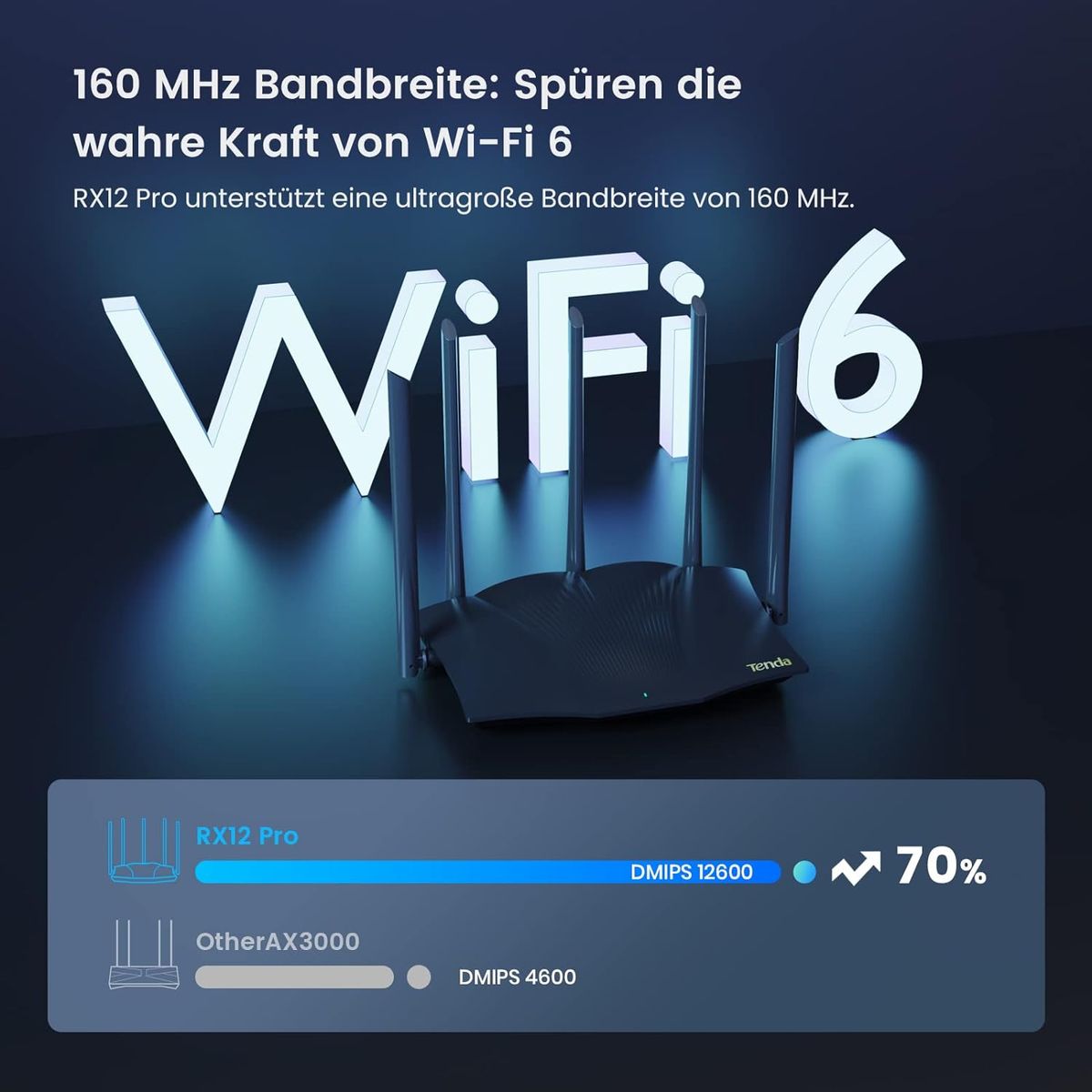 160 MHz Bandbreite: Spüren die wahre Kraft von Wi-Fi 6

RX12 Pro unterstützt eine ultragroße Bandbreite von 160 MHz.

WiFi 6

Tenda

RX12 Pro

DMIPS 12600

70%

OtherAX3000

DMIPS 4600